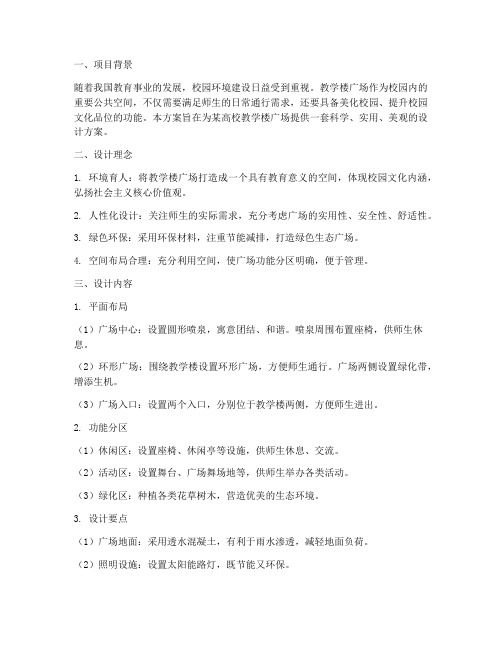 一、项目背景

随着我国教育事业的发展，校园环境建设日益受到重视。教学楼广场作为校园内的重要公共空间，不仅需要满足师生的日常通行需求，还要具备美化校园、提升校园文化品位的功能。本方案旨在为某高校教学楼广场提供一套科学、实用、美观的设计方案。

二、设计理念

1. 环境育人：将教学楼广场打造成一个具有教育意义的空间，体现校园文化内涵，弘扬社会主义核心价值观。

2. 人性化设计：关注师生的实际需求，充分考虑广场的实用性、安全性、舒适性。

3. 绿色环保：采用环保材料，注重节能减排，打造绿色生态广场。

4. 空间布局合理：充分利用空间，使广场功能分区明确，便于管理。

三、设计内容

1. 平面布局

（1）广场中心：设置圆形喷泉，寓意团结、和谐。喷泉周围布置座椅，供师生休息。

（2）环形广场：围绕教学楼设置环形广场，方便师生通行。广场两侧设置绿化带，增添生机。

（3）广场入口：设置两个入口，分别位于教学楼两侧，方便师生进出。

2. 功能分区

（1）休闲区：设置座椅、休闲亭等设施，供师生休息、交流。

（2）活动区：设置舞台、广场舞场地等，供师生举办各类活动。

（3）绿化区：种植各类花草树木，营造优美的生态环境。

3. 设计要点

（1）广场地面：采用透水混凝土，有利于雨水渗透，减轻地面负荷。

（2）照明设施：设置太阳能路灯，既节能又环保。